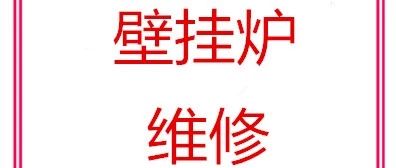 壁挂炉

维修